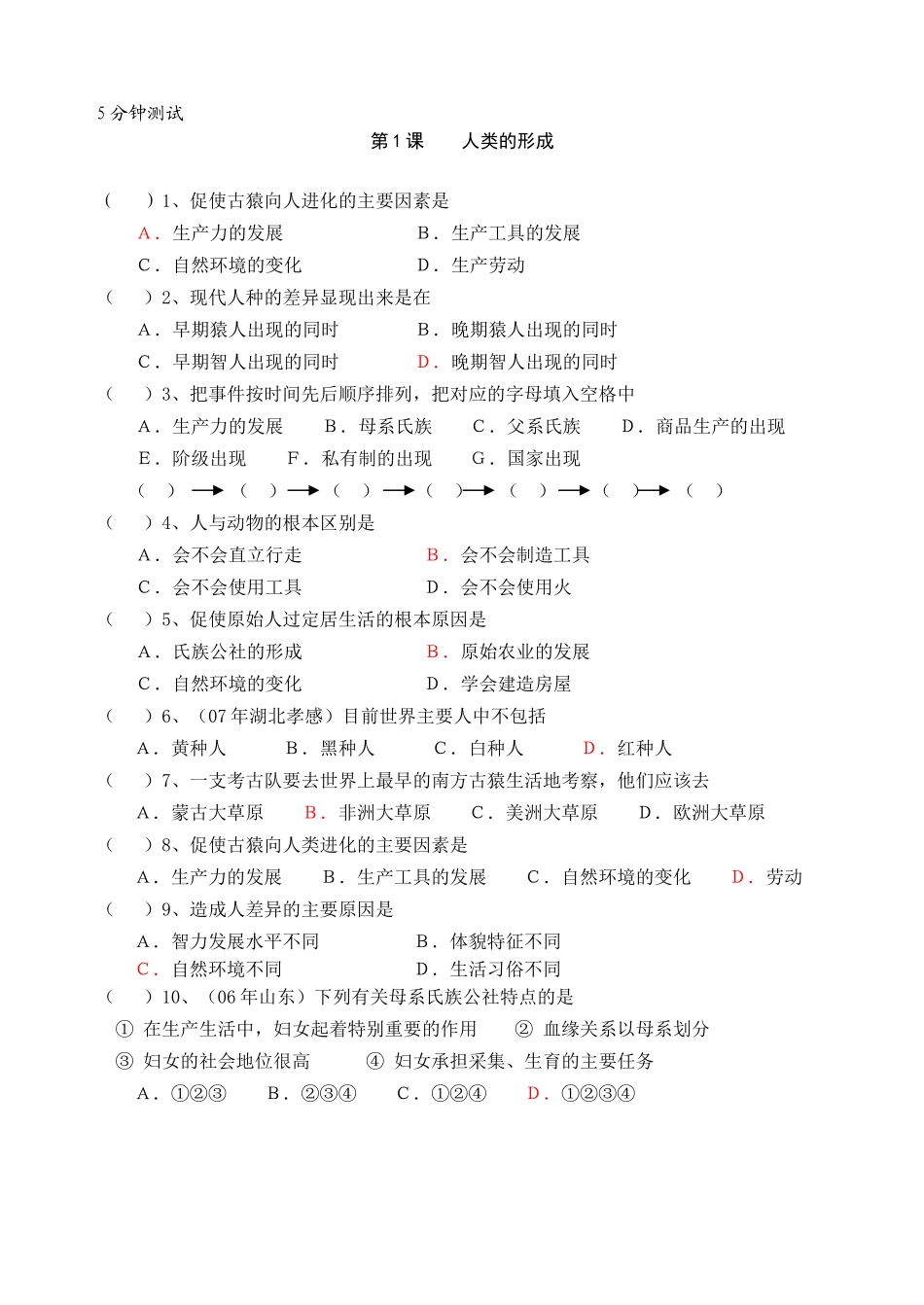 5 分钟测试

第 1 课　　人类的形成

（　　）1、促使古猿向人进化的主要因素是

A．生产力的发展　　B．生产工具的发展

C．自然环境的变化　　D．生产劳动

（　　）2、现代人种的差异显现出来是在

A．早期猿人出现的同时　　B．晚期猿人出现的同时

C．早期智人出现的同时　　D．晚期智人出现的同时

（　　）3、把事件按时间先后顺序排列，把对应的字母填入空格中

A．生产力的发展　B．母系氏族　C．父系氏族　D．商品生产的出现

E．阶级出现　F．私有制的出现　G．国家出现

（　）→（　）→（　）→（　）→（　）→（　）→（　）

（　　）4、人与动物的根本区别是

A．会不会直立行走　　B．会不会制造工具

C．会不会使用工具　　D．会不会使用火

（　　）5、促使原始人过定居生活的根本原因是

A．氏族公社的形成　　B．原始农业的发展

C．自然环境的变化　　D．学会建造房屋

（　　）6、（07 年湖北孝感）目前世界主要人中不包括

A．黄种人　B．黑种人　C．白种人　D．红种人

（　　）7、一支考古队要去世界上最早的南方古猿生活地考察，他们应该去

A．蒙古大草原　B．非洲大草原　C．美洲大草原　D．欧洲大草原

（　　）8、促使古猿向人类进化的主要因素是

A．生产力的发展　B．生产工具的发展　C．自然环境的变化　D．劳动

（　　）9、造成人差异的主要原因是

A．智力发展水平不同　　B．体貌特征不同

C．自然环境不同　　D．生活习俗不同

（　　）10、（06 年山东）下列有关母系氏族公社特点的是

① 在生产生活中，妇女起着特别重要的作用　② 血缘关系以母系划分

③ 妇女的社会地位很高　④ 妇女承担采集、生育的主要任务

A．①②③　B．②③④　C．①②④　D．①②③④